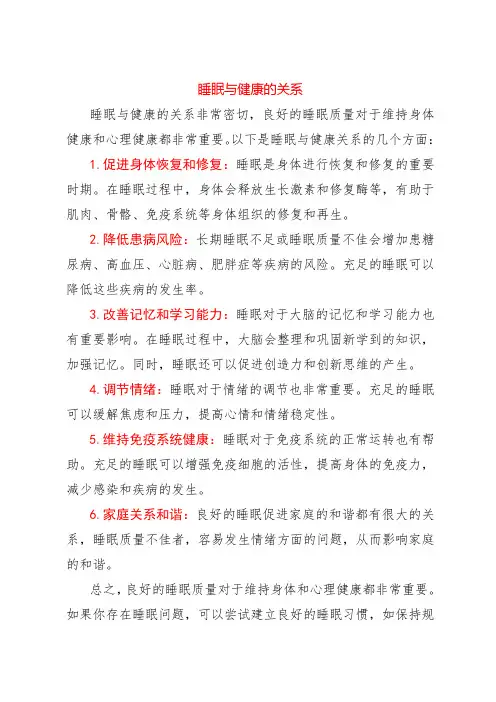 睡眠与健康的关系

睡眠与健康的关系非常密切，良好的睡眠质量对于维持身体健康和心理健康都非常重要。以下是睡眠与健康关系的几个方面：

1. 促进身体恢复和修复：睡眠是身体进行恢复和修复的重要时期。在睡眠过程中，身体会释放生长激素和修复酶等，有助于肌肉、骨骼、免疫系统等身体组织的修复和再生。

2. 降低患病风险：长期睡眠不足或睡眠质量不佳会增加患糖尿病、高血压、心脏病、肥胖症等疾病的风险。充足的睡眠可以降低这些疾病的发生率。

3. 改善记忆和学习能力：睡眠对于大脑的记忆和学习能力也有重要影响。在睡眠过程中，大脑会整理和巩固新学到的知识，加强记忆。同时，睡眠还可以促进创造力和创新思维的产生。

4. 调节情绪：睡眠对于情绪的调节也非常重要。充足的睡眠可以缓解焦虑和压力，提高心情和情绪稳定性。

5. 维持免疫系统健康：睡眠对于免疫系统的正常运转也有帮助。充足的睡眠可以增强免疫细胞的活性，提高身体的免疫力，减少感染和疾病的发生。

6. 家庭关系和谐：良好的睡眠促进家庭的和谐都有很大的关系，睡眠质量不佳者，容易发生情绪方面的问题，从而影响家庭的和谐。

总之，良好的睡眠质量对于维持身体和心理健康都非常重要。如果你存在睡眠问题，可以尝试建立良好的睡眠习惯，如保持规